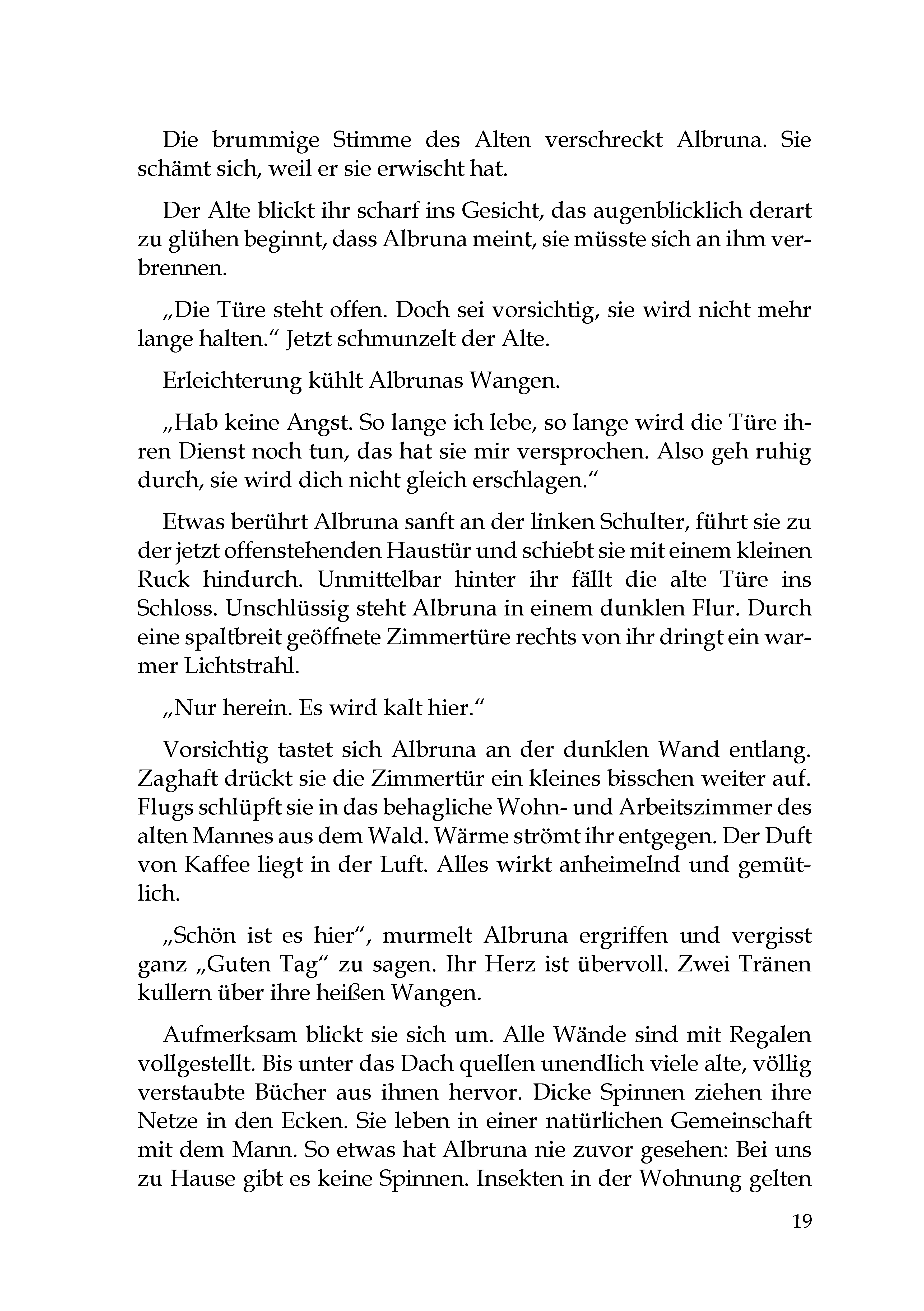 Die brummige Stimme des Alten verschreckt Albruna. Sie schämt sich, weil er sie erwischt hat.

Der Alte blickt ihr scharf ins Gesicht, das augenblicklich derart zu glühen beginnt, dass Albruna meint, sie müsste sich an ihm verbrennen.

„Die Türe steht offen. Doch sei vorsichtig, sie wird nicht mehr lange halten.“ Jetzt schmunzelt der Alte.

Erleichterung kühlt Albrunas Wangen.

„Hab keine Angst. So lange ich lebe, so lange wird die Türe ihren Dienst noch tun, das hat sie mir versprochen. Also geh ruhig durch, sie wird dich nicht gleich erschlagen.“

Etwas berührt Albruna sanft an der linken Schulter, führt sie zu der jetzt offenstehenden Haustür und schiebt sie mit einem kleinen Ruck hindurch. Unmittelbar hinter ihr fällt die alte Türe ins Schloss. Unschlüssig steht Albruna in einem dunklen Flur. Durch eine spaltbreit geöffnete Zimmertüre rechts von ihr dringt ein warmer Lichtstrahl.

„Nur herein. Es wird kalt hier.“

Vorsichtig tastet sich Albruna an der dunklen Wand entlang. Zaghaft drückt sie die Zimmertür ein kleines bisschen weiter auf. Flugs schlüpft sie in das behagliche Wohn- und Arbeitszimmer des alten Mannes aus dem Wald. Wärme strömt ihr entgegen. Der Duft von Kaffee liegt in der Luft. Alles wirkt anheimelnd und gemütlich.

„Schön ist es hier“, murmelt Albruna ergriffen und vergisst ganz „Guten Tag“ zu sagen. Ihr Herz ist übervoll. Zwei Tränen kullern über ihre heißen Wangen.

Aufmerksam blickt sie sich um. Alle Wände sind mit Regalen vollgestellt. Bis unter das Dach quellen unendlich viele alte, völlig verstaubte Bücher aus ihnen hervor. Dicke Spinnen ziehen ihre Netze in den Ecken. Sie leben in einer natürlichen Gemeinschaft mit dem Mann. So etwas hat Albruna nie zuvor gesehen: Bei uns zu Hause gibt es keine Spinnen. Insekten in der Wohnung gelten

19